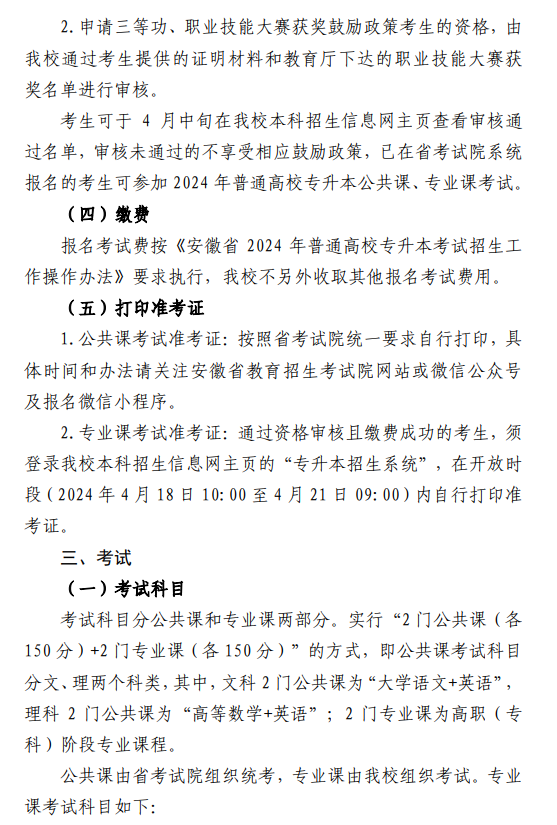 2. 申请三等功、职业技能大赛获奖鼓励政策考生的资格，由我校通过考生提供的证明材料和教育厅下达的职业技能大赛获奖名单进行审核。

考生可于 4 月中旬在我校本科招生信息网主页查看审核通过名单，审核未通过的不享受相应鼓励政策，已在省考试院系统报名的考生可参加 2024 年普通高校专升本公共课、专业课考试。

（四）缴费

报名考试费按《安徽省 2024 年普通高校专升本考试招生工作操作办法》要求执行，我校不另外收取其他报名考试费用。

（五）打印准考证

1. 公共课考试准考证：按照省考试院统一要求自行打印，具体时间和办法请关注安徽省教育招生考试院网站或微信公众号及报名微信小程序。

2. 专业课考试准考证：通过资格审核且缴费成功的考生，须登录我校本科招生信息网主页的“专升本招生系统”，在开放时段（2024 年 4 月 18 日 10:00 至 4 月 21 日 09:00）内自行打印准考证。

三、考试

（一）考试科目

考试科目分公共课和专业课两部分。实行“2 门公共课（各 150 分）+2 门专业课（各 150 分）”的方式，即公共课考试科目分文、理两个科类，其中，文科 2 门公共课为“大学语文+英语”，理科 2 门公共课为“高等数学+英语”；2 门专业课为高职（专科）阶段专业课程。

公共课由省考试院组织统考，专业课由我校组织考试。专业课考试科目如下：